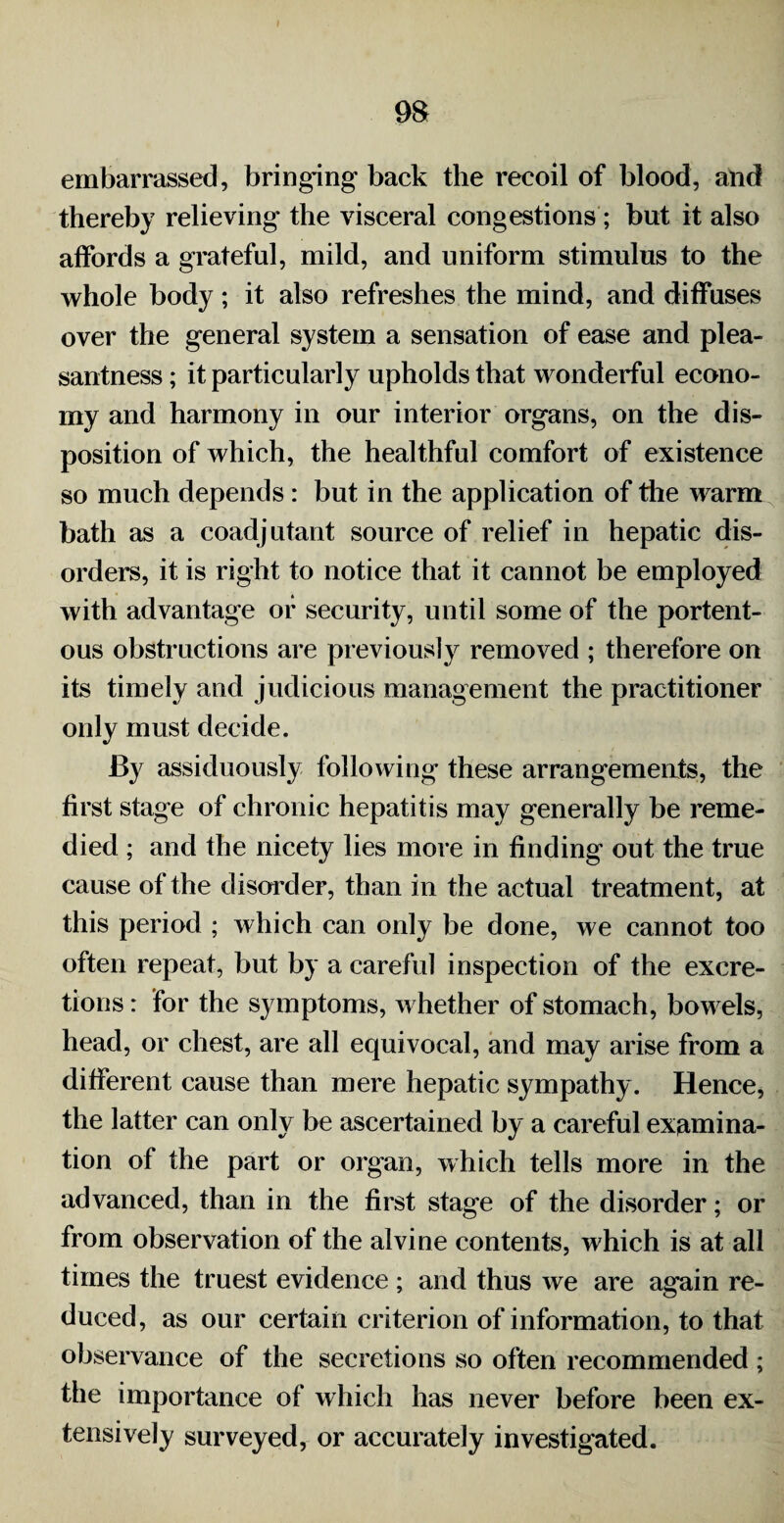 98

embarrassed, bringing back the recoil of blood, and thereby relieving the visceral congestions; but it also affords a grateful, mild, and uniform stimulus to the whole body; it also refreshes the mind, and diffuses over the general system a sensation of ease and pleasantness; it particularly upholds that wonderful economy and harmony in our interior organs, on the disposition of which, the healthful comfort of existence so much depends: but in the application of the warm bath as a coadjutant source of relief in hepatic disorders, it is right to notice that it cannot be employed with advantage or security, until some of the portentous obstructions are previously removed; therefore on its timely and judicious management the practitioner only must decide.

By assiduously following these arrangements, the first stage of chronic hepatitis may generally be remedied; and the nicety lies more in finding out the true cause of the disorder, than in the actual treatment, at this period; which can only be done, we cannot too often repeat, but by a careful inspection of the excretions: for the symptoms, whether of stomach, bowels, head, or chest, are all equivocal, and may arise from a different cause than mere hepatic sympathy. Hence, the latter can only be ascertained by a careful examination of the part or organ, which tells more in the advanced, than in the first stage of the disorder; or from observation of the alvine contents, which is at all times the truest evidence; and thus we are again reduced, as our certain criterion of information, to that observance of the secretions so often recommended; the importance of which has never before been extensively surveyed, or accurately investigated.